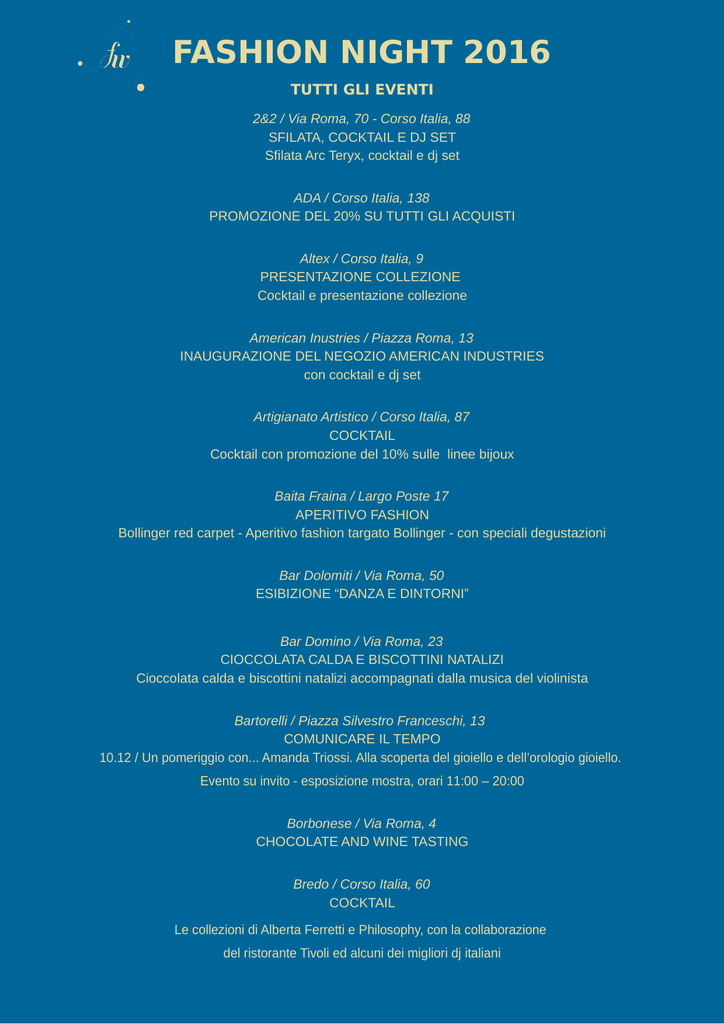 fw

FASHION NIGHT 2016

TUTTI GLI EVENTI

2&2 / Via Roma, 70 - Corso Italia, 88
SFILATA, COCKTAIL E DJ SET
Sfilata Arc Teryx, cocktail e dj set

ADA / Corso Italia, 138
PROMOZIONE DEL 20% SU TUTTI GLI ACQUISTI

Altex / Corso Italia, 9
PRESENTAZIONE COLLEZIONE
Cocktail e presentazione collezione

American Inustries / Piazza Roma, 13
INAUGURAZIONE DEL NEGOZIO AMERICAN INDUSTRIES
con cocktail e dj set

Artigianato Artistico / Corso Italia, 87
COCKTAIL
Cocktail con promozione del 10% sulle linee bijoux

Baita Fraina / Largo Poste 17
APERITIVO FASHION
Bollinger red carpet - Aperitivo fashion targato Bollinger - con speciali degustazioni

Bar Dolomiti / Via Roma, 50
ESIBIZIONE “DANZA E DINTORNI”

Bar Domino / Via Roma, 23
CIOCCOLATA CALDA E BISCOTTINI NATALIZI
Cioccolata calda e biscottini natalizi accompagnati dalla musica del violinista

Bartorelli / Piazza Silvestro Franceschi, 13
COMUNICARE IL TEMPO
10.12 / Un pomeriggio con... Amanda Triossi. Alla scoperta del gioiello e dell’orologio gioiello.
Evento su invito - esposizione mostra, orari 11:00 – 20:00

Borbonese / Via Roma, 4
CHOCOLATE AND WINE TASTING

Bredo / Corso Italia, 60
COCKTAIL
Le collezioni di Alberta Ferretti e Philosophy, con la collaborazione del ristorante Tivoli ed alcuni dei migliori dj italiani